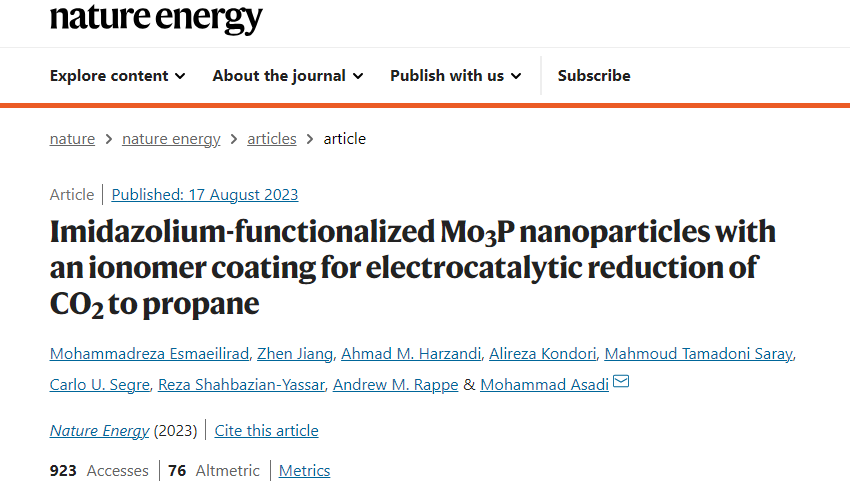 nature energy

Explore content About the journal Publish with us Subscribe

nature > nature energy > articles > article

Article | Published: 17 August 2023

Imidazolium-functionalized $Mo_3P$ nanoparticles with an ionomer coating for electrocatalytic reduction of $CO_2$ to propane

Mohammadreza Esmaeilirad, Zhen Jiang, Ahmad M. Harzandi, Alireza Kondori, Mahmoud Tamadoni Saray, Carlo U. Segre, Reza Shahbazian-Yassar, Andrew M. Rappe & Mohammad Asadi

Nature Energy (2023) | Cite this article

923 Accesses | 76 Altmetric | Metrics